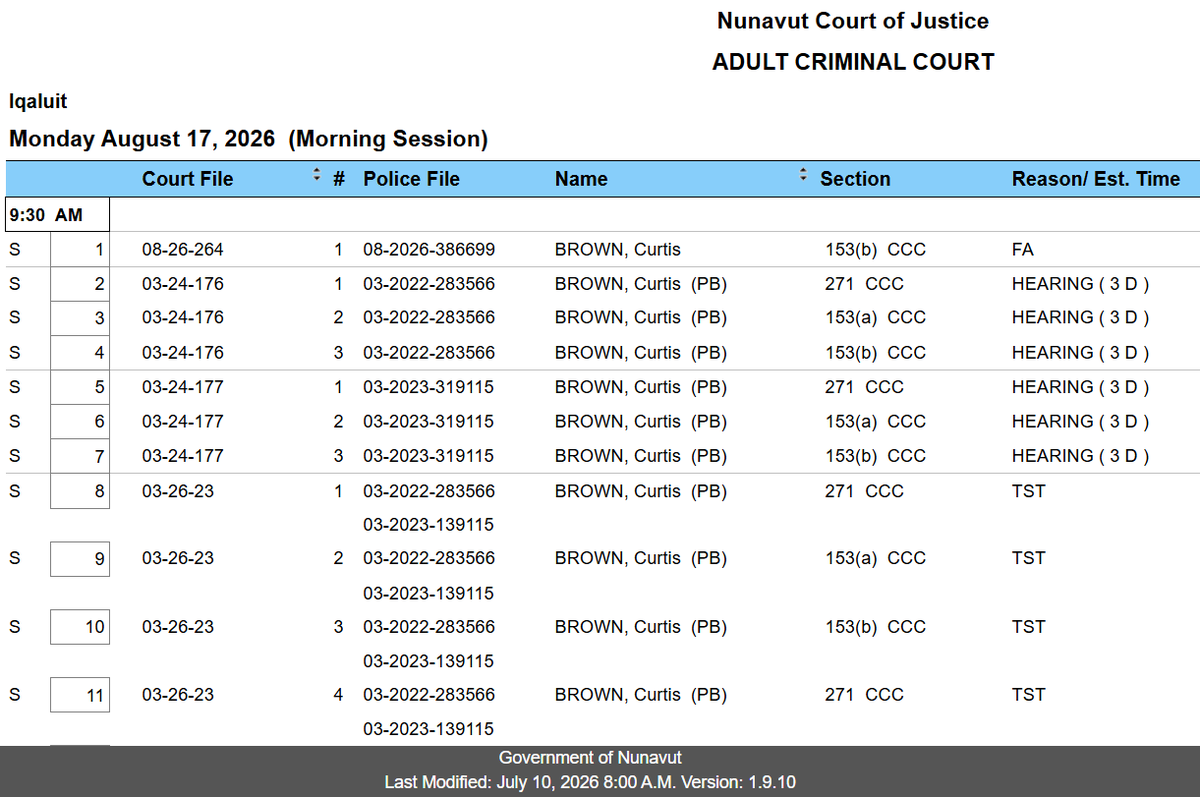 Nunavut Court of Justice

ADULT CRIMINAL COURT

Iqaluit

Monday August 17, 2026 (Morning Session)

| | | Court File | # | Police File | Name | Section | Reason/ Est. Time |
|---|---|---|---|---|---|---|---|
| 9:30 AM | | | | | | | |
| S | 1 | 08-26-264 | 1 | 08-2026-386699 | BROWN, Curtis | 153(b) CCC | FA |
| S | 2 | 03-24-176 | 1 | 03-2022-283566 | BROWN, Curtis (PB) | 271 CCC | HEARING ( 3 D ) |
| S | 3 | 03-24-176 | 2 | 03-2022-283566 | BROWN, Curtis (PB) | 153(a) CCC | HEARING ( 3 D ) |
| S | 4 | 03-24-176 | 3 | 03-2022-283566 | BROWN, Curtis (PB) | 153(b) CCC | HEARING ( 3 D ) |
| S | 5 | 03-24-177 | 1 | 03-2023-319115 | BROWN, Curtis (PB) | 271 CCC | HEARING ( 3 D ) |
| S | 6 | 03-24-177 | 2 | 03-2023-319115 | BROWN, Curtis (PB) | 153(a) CCC | HEARING ( 3 D ) |
| S | 7 | 03-24-177 | 3 | 03-2023-319115 | BROWN, Curtis (PB) | 153(b) CCC | HEARING ( 3 D ) |
| S | 8 | 03-26-23 | 1 | 03-2022-283566 03-2023-139115 | BROWN, Curtis (PB) | 271 CCC | TST |
| S | 9 | 03-26-23 | 2 | 03-2022-283566 03-2023-139115 | BROWN, Curtis (PB) | 153(a) CCC | TST |
| S | 10 | 03-26-23 | 3 | 03-2022-283566 03-2023-139115 | BROWN, Curtis (PB) | 153(b) CCC | TST |
| S | 11 | 03-26-23 | 4 | 03-2022-283566 03-2023-139115 | BROWN, Curtis (PB) | 271 CCC | TST |

Government of Nunavut
Last Modified: July 10, 2026 8:00 A.M. Version: 1.9.10